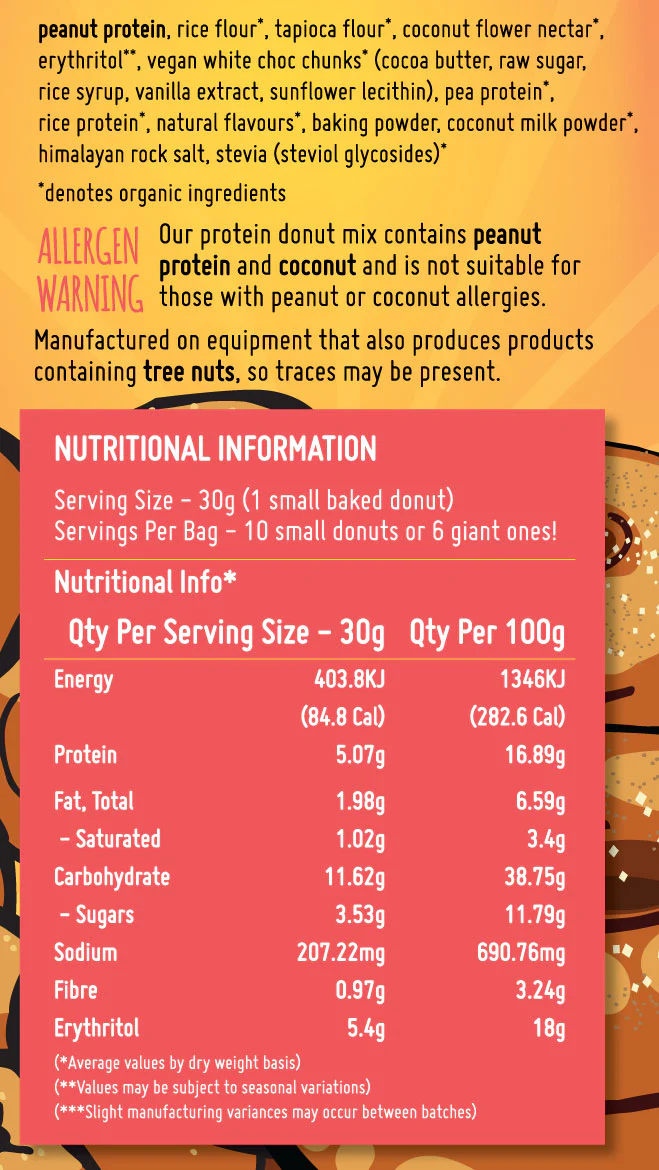 peanut protein, rice flour*, tapioca flour*, coconut flower nectar*, erythritol**, vegan white choc chunks* (cocoa butter, raw sugar, rice syrup, vanilla extract, sunflower lecithin), pea protein*, rice protein*, natural flavours*, baking powder, coconut milk powder*, himalayan rock salt, stevia (steviol glycosides)*

*denotes organic ingredients

ALLERGEN WARNING

Our protein donut mix contains peanut protein and coconut and is not suitable for those with peanut or coconut allergies.

Manufactured on equipment that also produces products containing tree nuts, so traces may be present.

NUTRITIONAL INFORMATION

Serving Size - 30g (1 small baked donut)
Servings Per Bag - 10 small donuts or 6 giant ones!

Nutritional Info*

|  | Qty Per Serving Size - 30g | Qty Per 100g |
|---|---|---|
| Energy | 403.8KJ | 1346KJ |
|  | (84.8 Cal) | (282.6 Cal) |
| Protein | 5.07g | 16.89g |
| Fat, Total | 1.98g | 6.59g |
| - Saturated | 1.02g | 3.4g |
| Carbohydrate | 11.62g | 38.75g |
| - Sugars | 3.53g | 11.79g |
| Sodium | 207.22mg | 690.76mg |
| Fibre | 0.97g | 3.24g |
| Erythritol | 5.4g | 18g |

(*Average values by dry weight basis)
(**Values may be subject to seasonal variations)
(***Slight manufacturing variances may occur between batches)